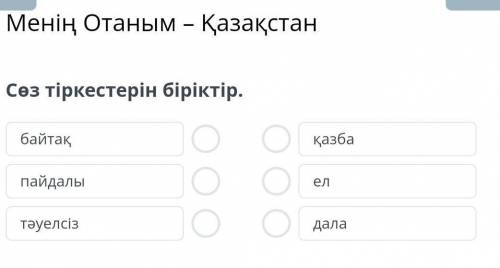 Менің Отаным – Қазақстан

Сөз тіркестерін біріктір.

байтақ

пайдалы

тәуелсіз

қазба

ел

дала